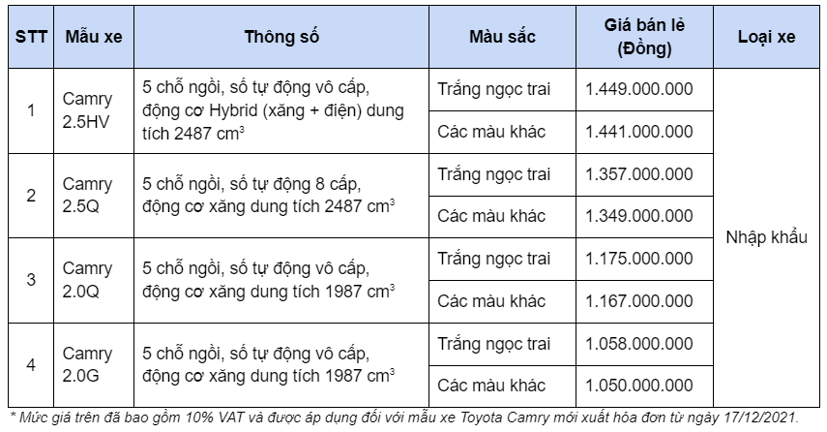 | STT | Mẫu xe | Thông số | Màu sắc | Giá bán lẻ (Đồng) | Loại xe |
|---|---|---|---|---|---|
| 1 | Camry 2.5HV | 5 chỗ ngồi, số tự động vô cấp, động cơ Hybrid (xăng + điện) dung tích 2487 $cm^3$ | Trắng ngọc trai | 1.449.000.000 | Nhập khẩu |
| | | | Các màu khác | 1.441.000.000 | |
| 2 | Camry 2.5Q | 5 chỗ ngồi, số tự động 8 cấp, động cơ xăng dung tích 2487 $cm^3$ | Trắng ngọc trai | 1.357.000.000 | |
| | | | Các màu khác | 1.349.000.000 | |
| 3 | Camry 2.0Q | 5 chỗ ngồi, số tự động vô cấp, động cơ xăng dung tích 1987 $cm^3$ | Trắng ngọc trai | 1.175.000.000 | |
| | | | Các màu khác | 1.167.000.000 | |
| 4 | Camry 2.0G | 5 chỗ ngồi, số tự động vô cấp, động cơ xăng dung tích 1987 $cm^3$ | Trắng ngọc trai | 1.058.000.000 | |
| | | | Các màu khác | 1.050.000.000 | |

* Mức giá trên đã bao gồm 10% VAT và được áp dụng đối với mẫu xe Toyota Camry mới xuất hóa đơn từ ngày 17/12/2021.